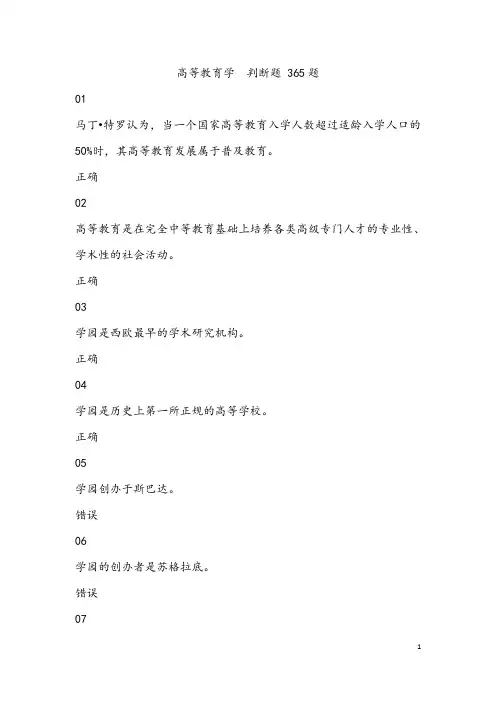 高等教育学　判断题 365 题

01

马丁•特罗认为，当一个国家高等教育入学人数超过适龄入学人口的50%时，其高等教育发展属于普及教育。

正确

02

高等教育是在完全中等教育基础上培养各类高级专门人才的专业性、学术性的社会活动。

正确

03

学园是西欧最早的学术研究机构。

正确

04

学园是历史上第一所正规的高等学校。

正确

05

学园创办于斯巴达。

错误

06

学园的创办者是苏格拉底。

错误

07

1